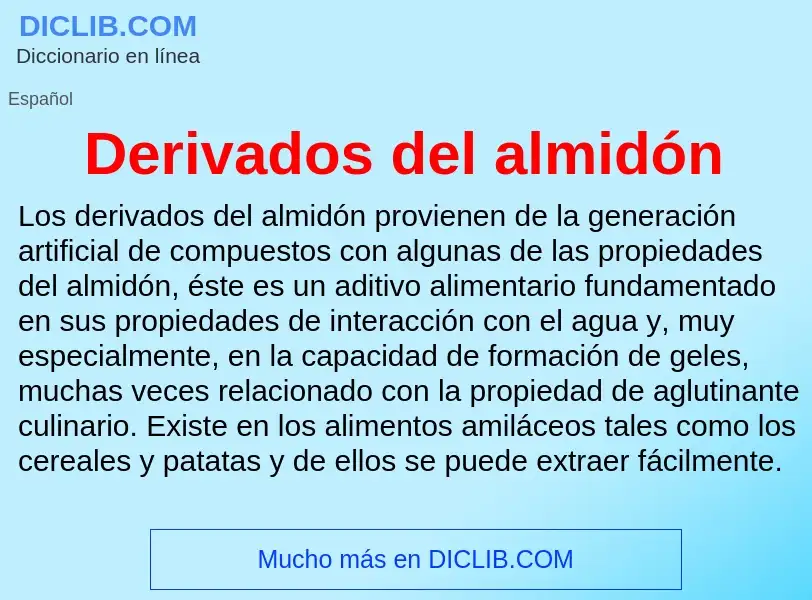 DICLIB.COM
Diccionario en línea

Español

Derivados del almidón

Los derivados del almidón provienen de la generación artificial de compuestos con algunas de las propiedades del almidón, éste es un aditivo alimentario fundamentado en sus propiedades de interacción con el agua y, muy especialmente, en la capacidad de formación de geles, muchas veces relacionado con la propiedad de aglutinante culinario. Existe en los alimentos amiláceos tales como los cereales y patatas y de ellos se puede extraer fácilmente.

Mucho más en DICLIB.COM